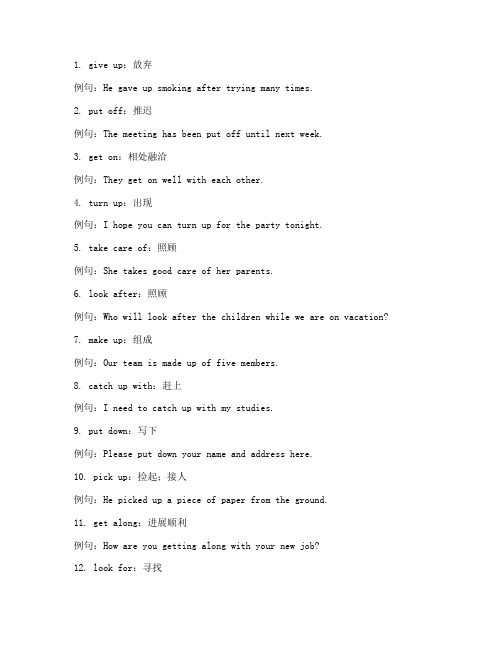 1. give up：放弃

例句：He gave up smoking after trying many times.

2. put off：推迟

例句：The meeting has been put off until next week.

3. get on：相处融洽

例句：They get on well with each other.

4. turn up：出现

例句：I hope you can turn up for the party tonight.

5. take care of：照顾

例句：She takes good care of her parents.

6. look after：照顾

例句：Who will look after the children while we are on vacation?

7. make up：组成

例句：Our team is made up of five members.

8. catch up with：赶上

例句：I need to catch up with my studies.

9. put down：写下

例句：Please put down your name and address here.

10. pick up：捡起；接人

例句：He picked up a piece of paper from the ground.

11. get along：进展顺利

例句：How are you getting along with your new job?

12. look for：寻找